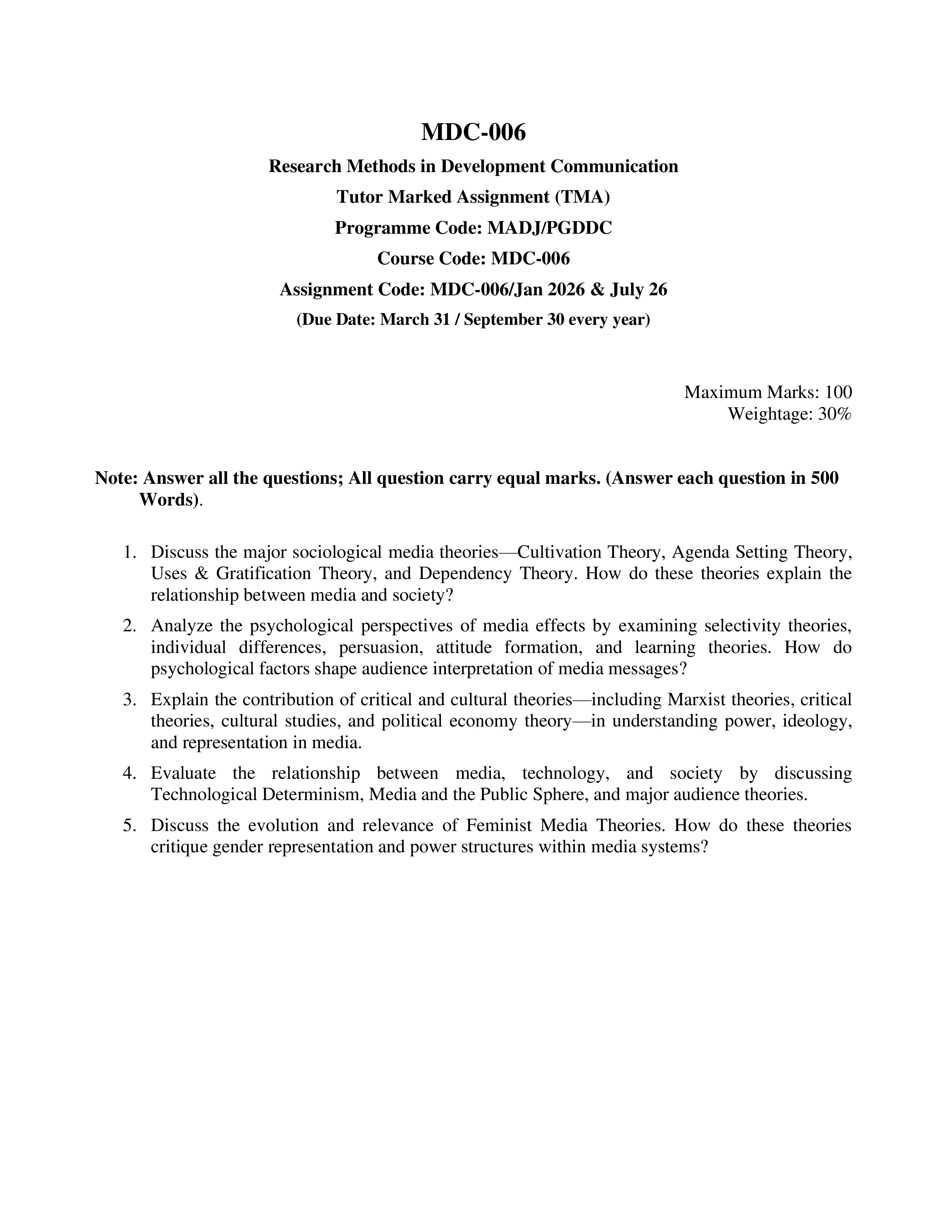 MDC-006

Research Methods in Development Communication

Tutor Marked Assignment (TMA)

Programme Code: MADJ/PGDDC

Course Code: MDC-006

Assignment Code: MDC-006/Jan 2026 & July 26

(Due Date: March 31 / September 30 every year)

Maximum Marks: 100
Weightage: 30%

Note: Answer all the questions; All question carry equal marks. (Answer each question in 500 Words).

1. Discuss the major sociological media theories—Cultivation Theory, Agenda Setting Theory, Uses & Gratification Theory, and Dependency Theory. How do these theories explain the relationship between media and society?

2. Analyze the psychological perspectives of media effects by examining selectivity theories, individual differences, persuasion, attitude formation, and learning theories. How do psychological factors shape audience interpretation of media messages?

3. Explain the contribution of critical and cultural theories—including Marxist theories, critical theories, cultural studies, and political economy theory—in understanding power, ideology, and representation in media.

4. Evaluate the relationship between media, technology, and society by discussing Technological Determinism, Media and the Public Sphere, and major audience theories.

5. Discuss the evolution and relevance of Feminist Media Theories. How do these theories critique gender representation and power structures within media systems?